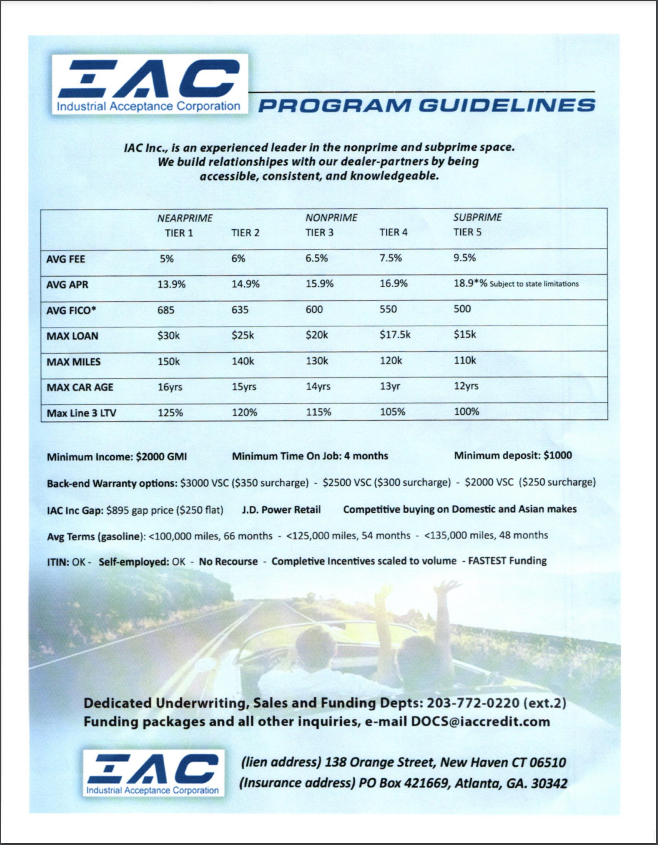 IAC
Industrial Acceptance Corporation

PROGRAM GUIDELINES

IAC Inc., is an experienced leader in the nonprime and subprime space. We build relationshipes with our dealer-partners by being accessible, consistent, and knowledgeable.

| | NEARPRIME TIER 1 | TIER 2 | NONPRIME TIER 3 | TIER 4 | SUBPRIME TIER 5 |
|---|---|---|---|---|---|
| AVG FEE | 5% | 6% | 6.5% | 7.5% | 9.5% |
| AVG APR | 13.9% | 14.9% | 15.9% | 16.9% | 18.9*% Subject to state limitations |
| AVG FICO* | 685 | 635 | 600 | 550 | 500 |
| MAX LOAN | \$30k | \$25k | \$20k | \$17.5k | \$15k |
| MAX MILES | 150k | 140k | 130k | 120k | 110k |
| MAX CAR AGE | 16yrs | 15yrs | 14yrs | 13yr | 12yrs |
| Max Line 3 LTV | 125% | 120% | 115% | 105% | 100% |

Minimum Income: \$2000 GMI  Minimum Time On Job: 4 months  Minimum deposit: \$1000

Back-end Warranty options: \$3000 VSC (\$350 surcharge) - \$2500 VSC (\$300 surcharge) - \$2000 VSC (\$250 surcharge)

IAC Inc Gap: \$895 gap price (\$250 flat)  J.D. Power Retail  Competitive buying on Domestic and Asian makes

Avg Terms (gasoline): <100,000 miles, 66 months - <125,000 miles, 54 months - <135,000 miles, 48 months

ITIN: OK - Self-employed: OK - No Recourse - Completive Incentives scaled to volume - FASTEST Funding

Dedicated Underwriting, Sales and Funding Depts: 203-772-0220 (ext.2)
Funding packages and all other inquiries, e-mail DOCS@iaccredit.com

IAC
Industrial Acceptance Corporation

(lien address) 138 Orange Street, New Haven CT 06510
(Insurance address) PO Box 421669, Atlanta, GA. 30342